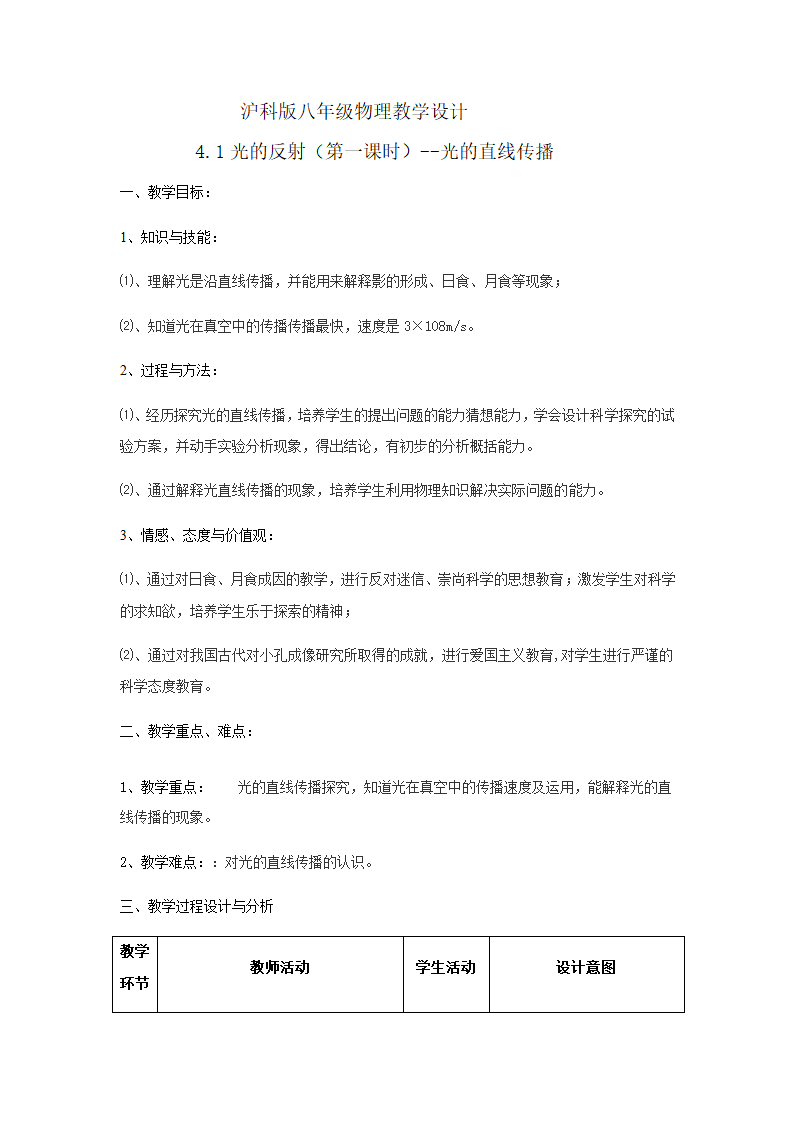 沪科版八年级物理教学设计

4.1 光的反射（第一课时）--光的直线传播

一、教学目标：

1、知识与技能：

⑴、理解光是沿直线传播，并能用来解释影的形成、日食、月食等现象；

⑵、知道光在真空中的传播传播最快，速度是 3×108m/s。

2、过程与方法：

⑴、经历探究光的直线传播，培养学生的提出问题的能力猜想能力，学会设计科学探究的试验方案，并动手实验分析现象，得出结论，有初步的分析概括能力。

⑵、通过解释光直线传播的现象，培养学生利用物理知识解决实际问题的能力。

3、情感、态度与价值观：

⑴、通过对日食、月食成因的教学，进行反对迷信、崇尚科学的思想教育；激发学生对科学的求知欲，培养学生乐于探索的精神；

⑵、通过对我国古代对小孔成像研究所取得的成就，进行爱国主义教育,对学生进行严谨的科学态度教育。

二、教学重点、难点：

1、教学重点：　光的直线传播探究，知道光在真空中的传播速度及运用，能解释光的直线传播的现象。

2、教学难点：：对光的直线传播的认识。

三、教学过程设计与分析

| 教学环节 | 教师活动 | 学生活动 | 设计意图 |
|---|---|---|---|